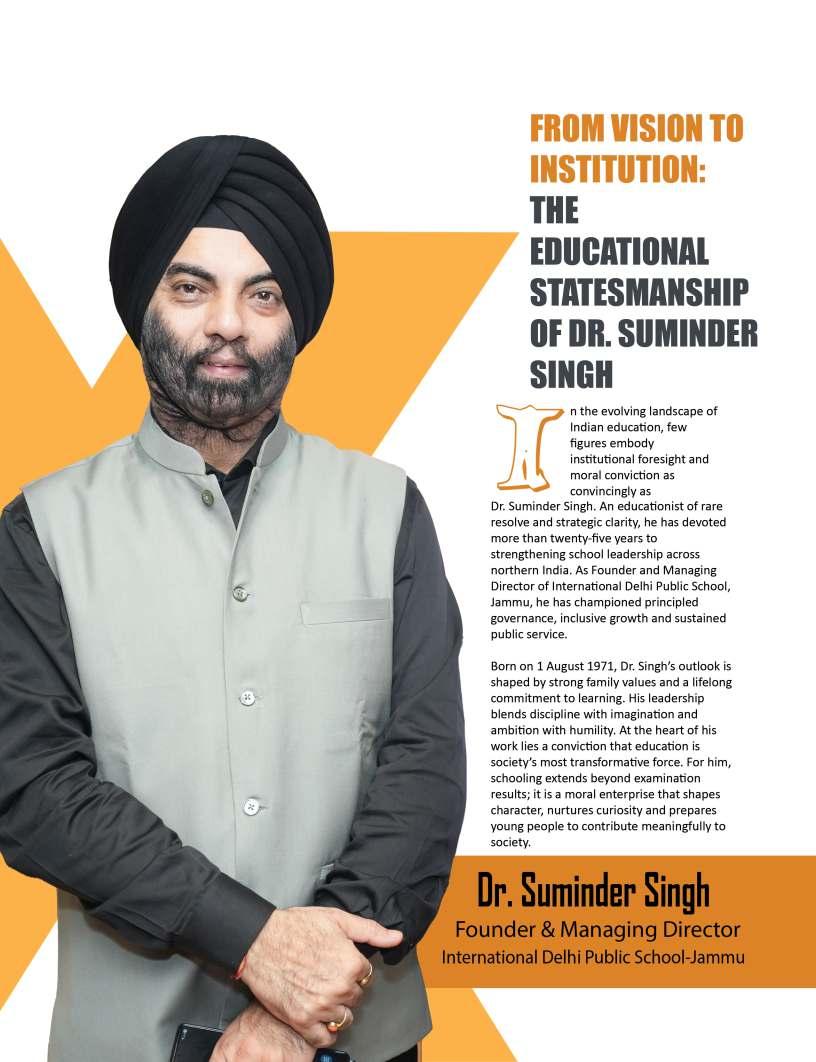 FROM VISION TO INSTITUTION: THE EDUCATIONAL STATESMANSHIP OF DR. SUMINDER SINGH

In the evolving landscape of Indian education, few figures embody institutional foresight and moral conviction as convincingly as Dr. Suminder Singh. An educationist of rare resolve and strategic clarity, he has devoted more than twenty-five years to strengthening school leadership across northern India. As Founder and Managing Director of International Delhi Public School, Jammu, he has championed principled governance, inclusive growth and sustained public service.

Born on 1 August 1971, Dr. Singh's outlook is shaped by strong family values and a lifelong commitment to learning. His leadership blends discipline with imagination and ambition with humility. At the heart of his work lies a conviction that education is society's most transformative force. For him, schooling extends beyond examination results; it is a moral enterprise that shapes character, nurtures curiosity and prepares young people to contribute meaningfully to society.

Dr. Suminder Singh
Founder & Managing Director
International Delhi Public School-Jammu